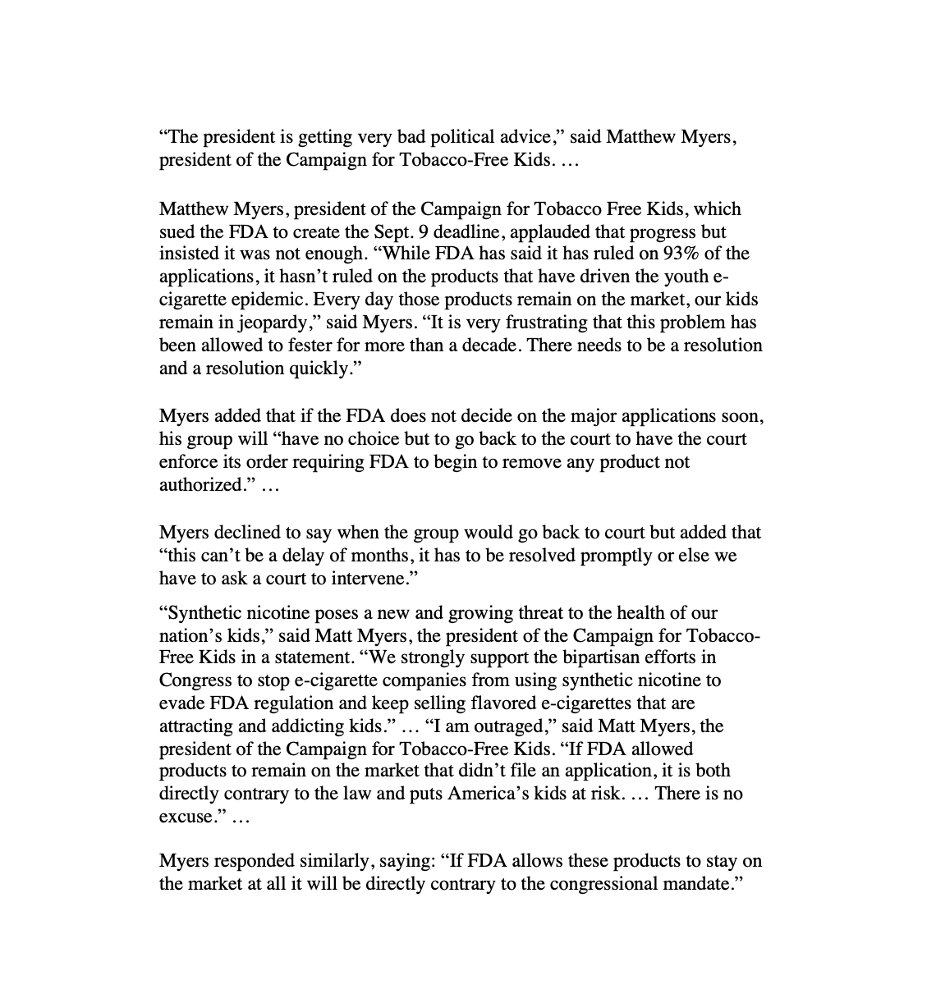 “The president is getting very bad political advice,” said Matthew Myers, president of the Campaign for Tobacco-Free Kids. …

Matthew Myers, president of the Campaign for Tobacco Free Kids, which sued the FDA to create the Sept. 9 deadline, applauded that progress but insisted it was not enough. “While FDA has said it has ruled on 93% of the applications, it hasn’t ruled on the products that have driven the youth e-cigarette epidemic. Every day those products remain on the market, our kids remain in jeopardy,” said Myers. “It is very frustrating that this problem has been allowed to fester for more than a decade. There needs to be a resolution and a resolution quickly.”

Myers added that if the FDA does not decide on the major applications soon, his group will “have no choice but to go back to the court to have the court enforce its order requiring FDA to begin to remove any product not authorized.” …

Myers declined to say when the group would go back to court but added that “this can’t be a delay of months, it has to be resolved promptly or else we have to ask a court to intervene.”

“Synthetic nicotine poses a new and growing threat to the health of our nation’s kids,” said Matt Myers, the president of the Campaign for Tobacco-Free Kids in a statement. “We strongly support the bipartisan efforts in Congress to stop e-cigarette companies from using synthetic nicotine to evade FDA regulation and keep selling flavored e-cigarettes that are attracting and addicting kids.” … “I am outraged,” said Matt Myers, the president of the Campaign for Tobacco-Free Kids. “If FDA allowed products to remain on the market that didn’t file an application, it is both directly contrary to the law and puts America’s kids at risk. … There is no excuse.” …

Myers responded similarly, saying: “If FDA allows these products to stay on the market at all it will be directly contrary to the congressional mandate.”